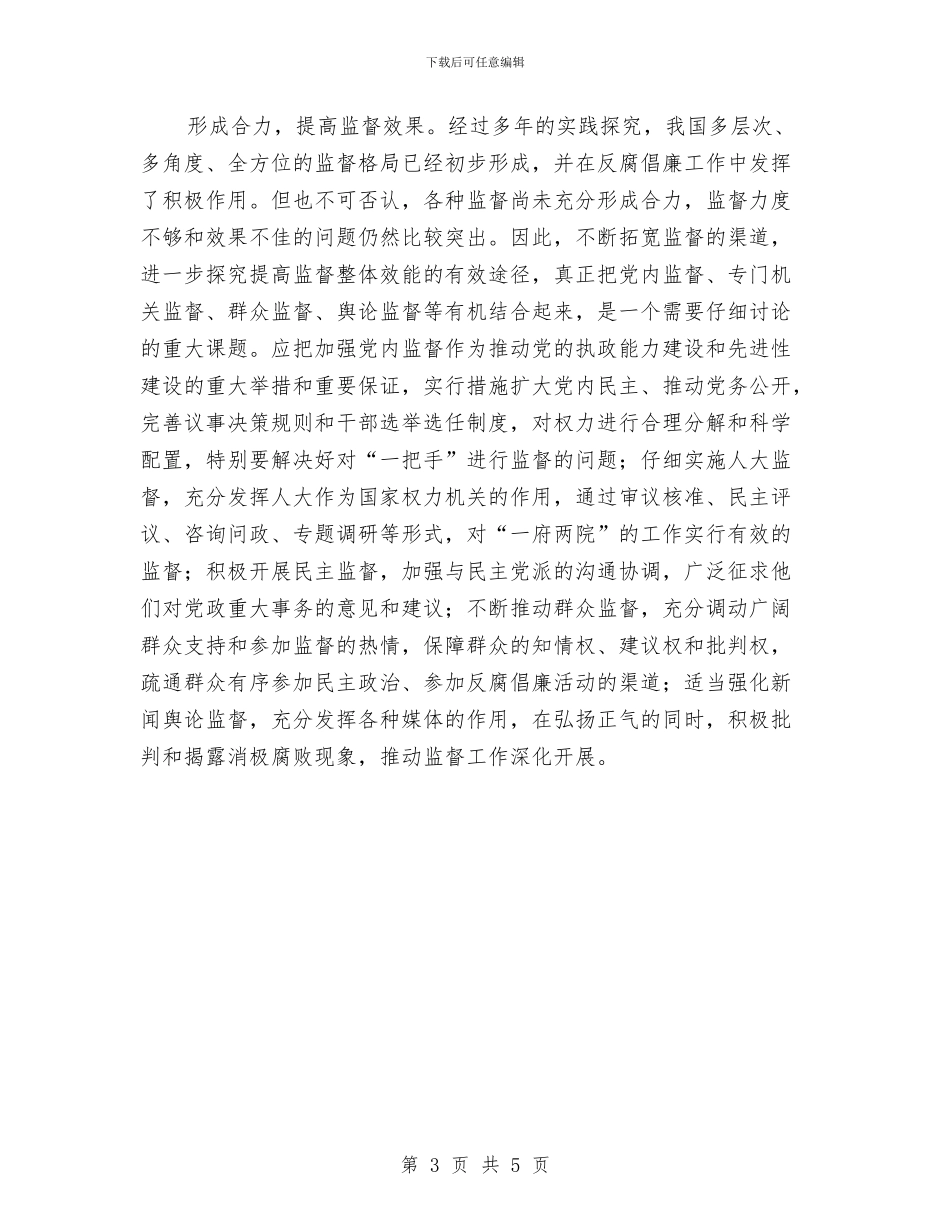 下载后可任意编辑

形成合力，提高监督效果。经过多年的实践探究，我国多层次、多角度、全方位的监督格局已经初步形成，并在反腐倡廉工作中发挥了积极作用。但也不可否认，各种监督尚未充分形成合力，监督力度不够和效果不佳的问题仍然比较突出。因此，不断拓宽监督的渠道，进一步探究提高监督整体效能的有效途径，真正把党内监督、专门机关监督、群众监督、舆论监督等有机结合起来，是一个需要仔细讨论的重大课题。应把加强党内监督作为推动党的执政能力建设和先进性建设的重大举措和重要保证，实行措施扩大党内民主、推动党务公开，完善议事决策规则和干部选举选任制度，对权力进行合理分解和科学配置，特别要解决好对“一把手”进行监督的问题；仔细实施人大监督，充分发挥人大作为国家权力机关的作用，通过审议核准、民主评议、咨询问政、专题调研等形式，对“一府两院”的工作实行有效的监督；积极开展民主监督，加强与民主党派的沟通协调，广泛征求他们对党政重大事务的意见和建议；不断推动群众监督，充分调动广阔群众支持和参加监督的热情，保障群众的知情权、建议权和批判权，疏通群众有序参加民主政治、参加反腐倡廉活动的渠道；适当强化新闻舆论监督，充分发挥各种媒体的作用，在弘扬正气的同时，积极批判和揭露消极腐败现象，推动监督工作深化开展。

第 3 页 共 5 页